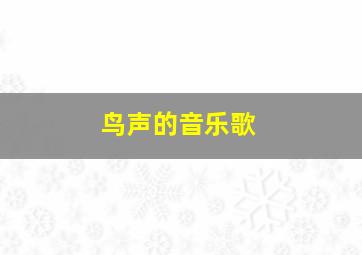 鸟声的音乐歌